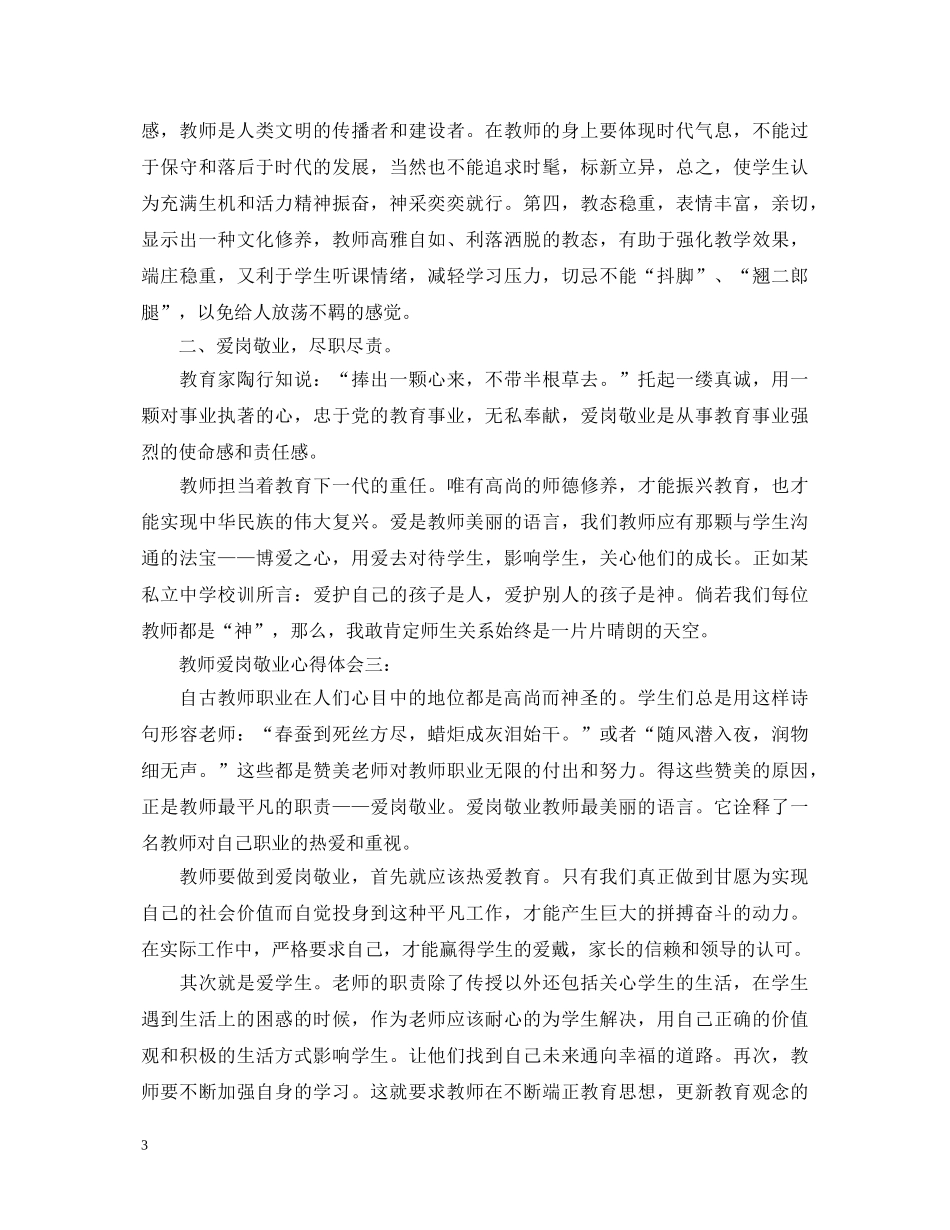 感，教师是人类文明的传播者和建设者。在教师的身上要体现时代气息，不能过于保守和落后于时代的发展，当然也不能追求时髦，标新立异，总之，使学生认为充满生机和活力精神振奋，神采奕奕就行。第四，教态稳重，表情丰富，亲切，显示出一种文化修养，教师高雅自如、利落洒脱的教态，有助于强化教学效果，端庄稳重，又利于学生听课情绪，减轻学习压力，切忌不能“抖脚”、“翘二郎腿”，以免给人放荡不羁的感觉。

二、爱岗敬业，尽职尽责。

教育家陶行知说：“捧出一颗心来，不带半根草去。”托起一缕真诚，用一颗对事业执著的心，忠于党的教育事业，无私奉献，爱岗敬业是从事教育事业强烈的使命感和责任感。

教师担当着教育下一代的重任。唯有高尚的师德修养，才能振兴教育，也才能实现中华民族的伟大复兴。爱是教师美丽的语言，我们教师应有那颗与学生沟通的法宝——博爱之心，用爱去对待学生，影响学生，关心他们的成长。正如某私立中学校训所言：爱护自己的孩子是人，爱护别人的孩子是神。倘若我们每位教师都是“神”，那么，我敢肯定师生关系始终是一片片晴朗的天空。

教师爱岗敬业心得体会三：

自古教师职业在人们心目中的地位都是高尚而神圣的。学生们总是用这样诗句形容老师：“春蚕到死丝方尽，蜡炬成灰泪始干。”或者“随风潜入夜，润物细无声。”这些都是赞美老师对教师职业无限的付出和努力。得这些赞美的原因，正是教师最平凡的职责——爱岗敬业。爱岗敬业教师最美丽的语言。它诠释了一名教师对自己职业的热爱和重视。

教师要做到爱岗敬业，首先就应该热爱教育。只有我们真正做到甘愿为实现自己的社会价值而自觉投身到这种平凡工作，才能产生巨大的拼搏奋斗的动力。在实际工作中，严格要求自己，才能赢得学生的爱戴，家长的信赖和领导的认可。

其次就是爱学生。老师的职责除了传授以外还包括关心学生的生活，在学生遇到生活上的困惑的时候，作为老师应该耐心的为学生解决，用自己正确的价值观和积极的生活方式影响学生。让他们找到自己未来通向幸福的道路。再次，教师要不断加强自身的学习。这就要求教师在不断端正教育思想，更新教育观念的

3